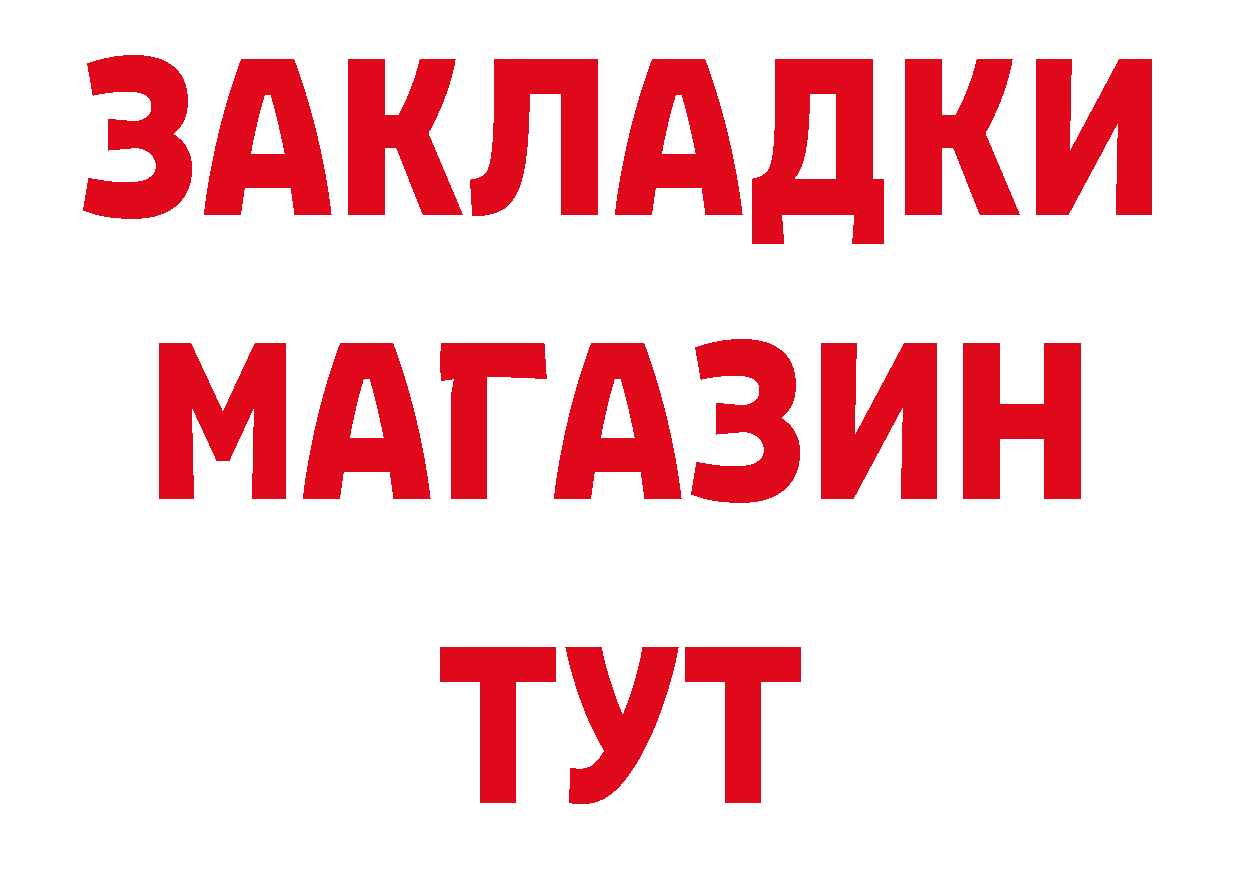 ЗАКЛАДКИ
МАГАЗИН
ТУТ